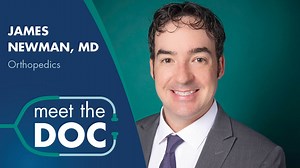 JAMES NEWMAN, MD
Orthopedics

meet the
DOC